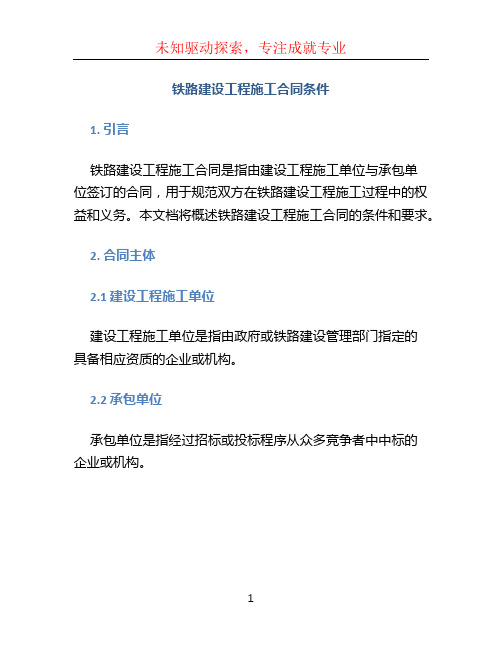 未知驱动探索，专注成就专业

铁路建设工程施工合同条件

1. 引言

铁路建设工程施工合同是指由建设工程施工单位与承包单位签订的合同，用于规范双方在铁路建设工程施工过程中的权益和义务。本文档将概述铁路建设工程施工合同的条件和要求。

2. 合同主体

2.1 建设工程施工单位

建设工程施工单位是指由政府或铁路建设管理部门指定的具备相应资质的企业或机构。

2.2 承包单位

承包单位是指经过招标或投标程序从众多竞争者中中标的企业或机构。

1